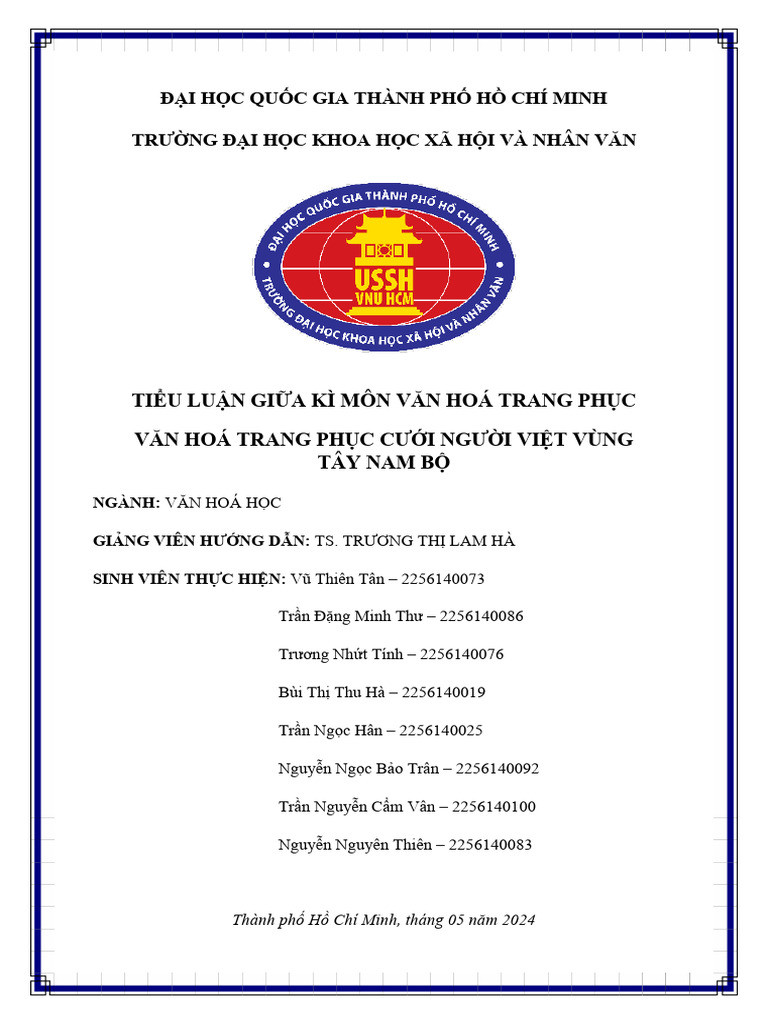 ĐẠI HỌC QUỐC GIA THÀNH PHỐ HỒ CHÍ MINH

TRƯỜNG ĐẠI HỌC KHOA HỌC XÃ HỘI VÀ NHÂN VĂN

ĐẠI HỌC QUỐC GIA THÀNH PHỐ HỒ CHÍ MINH
USSH
VNU HCM
TRƯỜNG ĐẠI HỌC KHOA HỌC XÃ HỘI VÀ NHÂN VĂN

TIỂU LUẬN GIỮA KÌ MÔN VĂN HOÁ TRANG PHỤC

VĂN HOÁ TRANG PHỤC CƯỚI NGƯỜI VIỆT VÙNG TÂY NAM BỘ

NGÀNH: VĂN HOÁ HỌC

GIẢNG VIÊN HƯỚNG DẪN: TS. TRƯƠNG THỊ LAM HÀ

SINH VIÊN THỰC HIỆN: Vũ Thiên Tân – 2256140073

Trần Đặng Minh Thư – 2256140086

Trương Nhứt Tính – 2256140076

Bùi Thị Thu Hà – 2256140019

Trần Ngọc Hân – 2256140025

Nguyễn Ngọc Bảo Trân – 2256140092

Trần Nguyễn Cẩm Vân – 2256140100

Nguyễn Nguyên Thiên – 2256140083

Thành phố Hồ Chí Minh, tháng 05 năm 2024